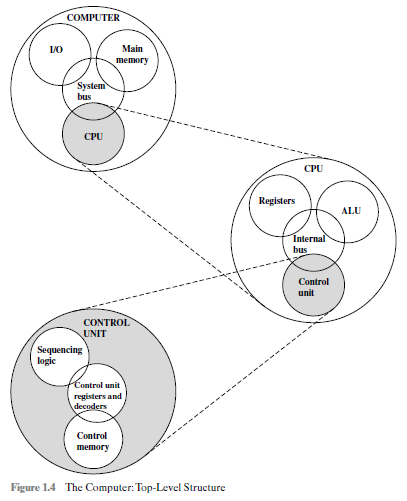 COMPUTER

I/O

Main memory

System bus

CPU

CPU

Registers

ALU

Internal bus

Control unit

CONTROL UNIT

Sequencing logic

Control unit registers and decoders

Control memory

Figure 1.4 The Computer: Top-Level Structure